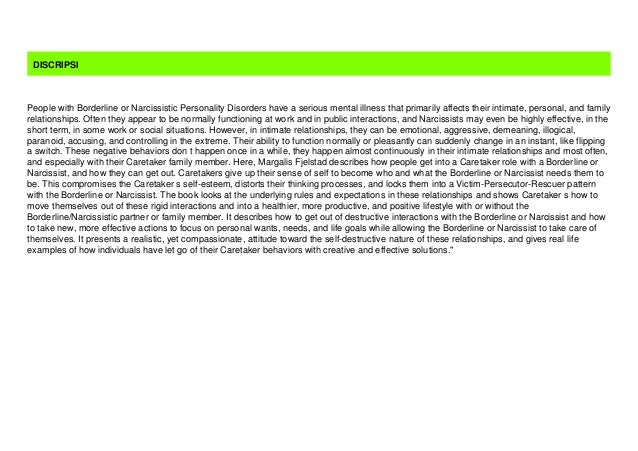 DISCRIPSI

People with Borderline or Narcissistic Personality Disorders have a serious mental illness that primarily affects their intimate, personal, and family relationships. Often they appear to be normally functioning at work and in public interactions, and Narcissists may even be highly effective, in the short term, in some work or social situations. However, in intimate relationships, they can be emotional, aggressive, demeaning, illogical, paranoid, accusing, and controlling in the extreme. Their ability to function normally or pleasantly can suddenly change in an instant, like flipping a switch. These negative behaviors don t happen once in a while, they happen almost continuously in their intimate relationships and most often, and especially with their Caretaker family member. Here, Margalis Fjelstad describes how people get into a Caretaker role with a Borderline or Narcissist, and how they can get out. Caretakers give up their sense of self to become who and what the Borderline or Narcissist needs them to be. This compromises the Caretaker s self-esteem, distorts their thinking processes, and locks them into a Victim-Persecutor-Rescuer pattern with the Borderline or Narcissist. The book looks at the underlying rules and expectations in these relationships and shows Caretaker s how to move themselves out of these rigid interactions and into a healthier, more productive, and positive lifestyle with or without the Borderline/Narcissistic partner or family member. It describes how to get out of destructive interactions with the Borderline or Narcissist and how to take new, more effective actions to focus on personal wants, needs, and life goals while allowing the Borderline or Narcissist to take care of themselves. It presents a realistic, yet compassionate, attitude toward the self-destructive nature of these relationships, and gives real life examples of how individuals have let go of their Caretaker behaviors with creative and effective solutions."